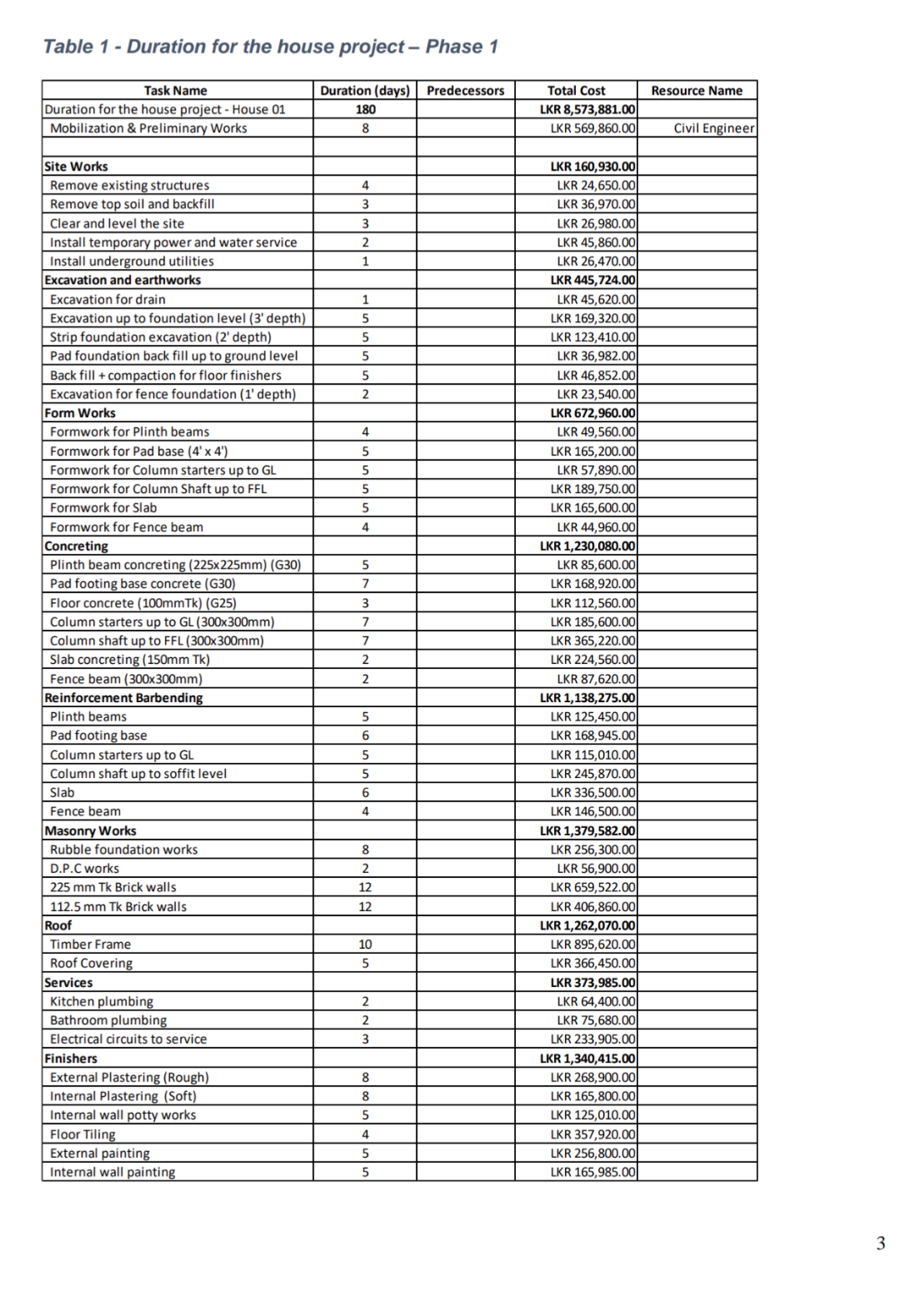 Table 1 - Duration for the house project – Phase 1

| Task Name | Duration (days) | Predecessors | Total Cost | Resource Name |
|---|---|---|---|---|
| Duration for the house project - House 01 | 180 | | LKR 8,573,881.00 | |
| Mobilization & Preliminary Works | 8 | | LKR 569,860.00 | Civil Engineer |
| | | | | |
| Site Works | | | LKR 160,930.00 | |
| Remove existing structures | 4 | | LKR 24,650.00 | |
| Remove top soil and backfill | 3 | | LKR 36,970.00 | |
| Clear and level the site | 3 | | LKR 26,980.00 | |
| Install temporary power and water service | 2 | | LKR 45,860.00 | |
| Install underground utilities | 1 | | LKR 26,470.00 | |
| Excavation and earthworks | | | LKR 445,724.00 | |
| Excavation for drain | 1 | | LKR 45,620.00 | |
| Excavation up to foundation level (3' depth) | 5 | | LKR 169,320.00 | |
| Strip foundation excavation (2' depth) | 5 | | LKR 123,410.00 | |
| Pad foundation back fill up to ground level | 5 | | LKR 36,982.00 | |
| Back fill + compaction for floor finishers | 5 | | LKR 46,852.00 | |
| Excavation for fence foundation (1' depth) | 2 | | LKR 23,540.00 | |
| Form Works | | | LKR 672,960.00 | |
| Formwork for Plinth beams | 4 | | LKR 49,560.00 | |
| Formwork for Pad base (4' x 4') | 5 | | LKR 165,200.00 | |
| Formwork for Column starters up to GL | 5 | | LKR 57,890.00 | |
| Formwork for Column Shaft up to FFL | 5 | | LKR 189,750.00 | |
| Formwork for Slab | 5 | | LKR 165,600.00 | |
| Formwork for Fence beam | 4 | | LKR 44,960.00 | |
| Concreting | | | LKR 1,230,080.00 | |
| Plinth beam concreting (225x225mm) (G30) | 5 | | LKR 85,600.00 | |
| Pad footing base concrete (G30) | 7 | | LKR 168,920.00 | |
| Floor concrete (100mmTk) (G25) | 3 | | LKR 112,560.00 | |
| Column starters up to GL (300x300mm) | 7 | | LKR 185,600.00 | |
| Column shaft up to FFL (300x300mm) | 7 | | LKR 365,220.00 | |
| Slab concreting (150mm Tk) | 2 | | LKR 224,560.00 | |
| Fence beam (300x300mm) | 2 | | LKR 87,620.00 | |
| Reinforcement Barbending | | | LKR 1,138,275.00 | |
| Plinth beams | 5 | | LKR 125,450.00 | |
| Pad footing base | 6 | | LKR 168,945.00 | |
| Column starters up to GL | 5 | | LKR 115,010.00 | |
| Column shaft up to soffit level | 5 | | LKR 245,870.00 | |
| Slab | 6 | | LKR 336,500.00 | |
| Fence beam | 4 | | LKR 146,500.00 | |
| Masonry Works | | | LKR 1,379,582.00 | |
| Rubble foundation works | 8 | | LKR 256,300.00 | |
| D.P.C works | 2 | | LKR 56,900.00 | |
| 225 mm Tk Brick walls | 12 | | LKR 659,522.00 | |
| 112.5 mm Tk Brick walls | 12 | | LKR 406,860.00 | |
| Roof | | | LKR 1,262,070.00 | |
| Timber Frame | 10 | | LKR 895,620.00 | |
| Roof Covering | 5 | | LKR 366,450.00 | |
| Services | | | LKR 373,985.00 | |
| Kitchen plumbing | 2 | | LKR 64,400.00 | |
| Bathroom plumbing | 2 | | LKR 75,680.00 | |
| Electrical circuits to service | 3 | | LKR 233,905.00 | |
| Finishers | | | LKR 1,340,415.00 | |
| External Plastering (Rough) | 8 | | LKR 268,900.00 | |
| Internal Plastering (Soft) | 8 | | LKR 165,800.00 | |
| Internal wall potty works | 5 | | LKR 125,010.00 | |
| Floor Tiling | 4 | | LKR 357,920.00 | |
| External painting | 5 | | LKR 256,800.00 | |
| Internal wall painting | 5 | | LKR 165,985.00 | |

3